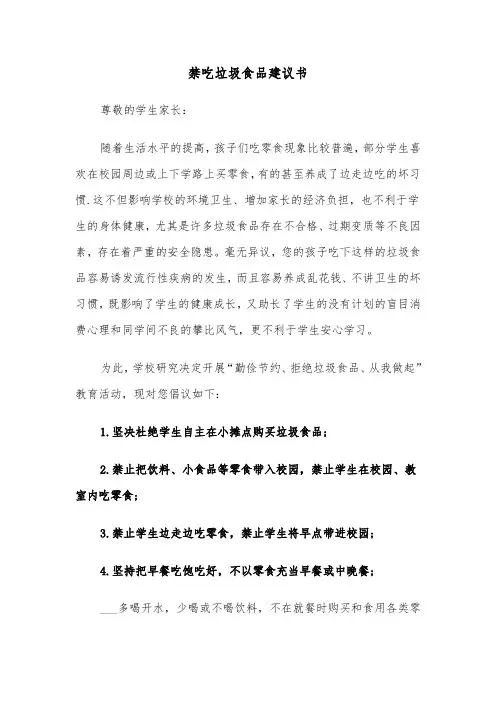 禁吃垃圾食品建议书

尊敬的学生家长：

随着生活水平的提高，孩子们吃零食现象比较普遍，部分学生喜欢在校园周边或上下学路上买零食，有的甚至养成了边走边吃的坏习惯.这不但影响学校的环境卫生、增加家长的经济负担，也不利于学生的身体健康，尤其是许多垃圾食品存在不合格、过期变质等不良因素，存在着严重的安全隐患。毫无异议，您的孩子吃下这样的垃圾食品容易诱发流行性疾病的发生，而且容易养成乱花钱、不讲卫生的坏习惯，既影响了学生的健康成长，又助长了学生的没有计划的盲目消费心理和同学间不良的攀比风气，更不利于学生安心学习。

为此，学校研究决定开展“勤俭节约、拒绝垃圾食品、从我做起”教育活动，现对您倡议如下：

1.坚决杜绝学生自主在小摊点购买垃圾食品；

2.禁止把饮料、小食品等零食带入校园，禁止学生在校园、教室内吃零食；

3.禁止学生边走边吃零食，禁止学生将早点带进校园；

4.坚持把早餐吃饱吃好，不以零食充当早餐或中晚餐；

___多喝开水，少喝或不喝饮料，不在就餐时购买和食用各类零